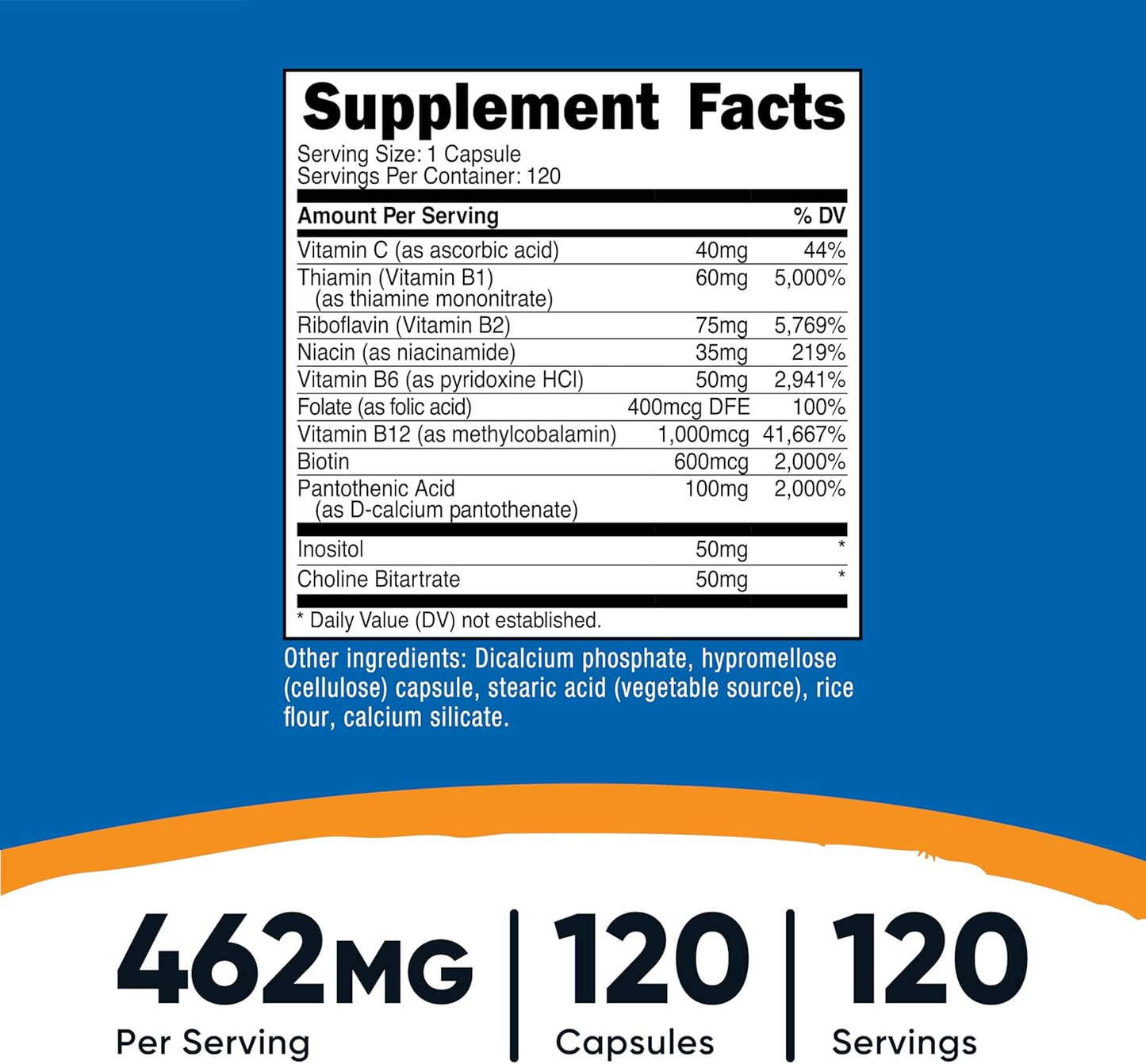 Supplement Facts
Serving Size: 1 Capsule
Servings Per Container: 120

| Amount Per Serving | | % DV |
|---|---|---|
| Vitamin C (as ascorbic acid) | 40mg | 44% |
| Thiamin (Vitamin B1) (as thiamine mononitrate) | 60mg | 5,000% |
| Riboflavin (Vitamin B2) | 75mg | 5,769% |
| Niacin (as niacinamide) | 35mg | 219% |
| Vitamin B6 (as pyridoxine HCl) | 50mg | 2,941% |
| Folate (as folic acid) | 400mcg DFE | 100% |
| Vitamin B12 (as methylcobalamin) | 1,000mcg | 41,667% |
| Biotin | 600mcg | 2,000% |
| Pantothenic Acid (as D-calcium pantothenate) | 100mg | 2,000% |
| Inositol | 50mg | * |
| Choline Bitartrate | 50mg | * |

* Daily Value (DV) not established.

Other ingredients: Dicalcium phosphate, hypromellose (cellulose) capsule, stearic acid (vegetable source), rice flour, calcium silicate.

462MG
Per Serving

120
Capsules

120
Servings